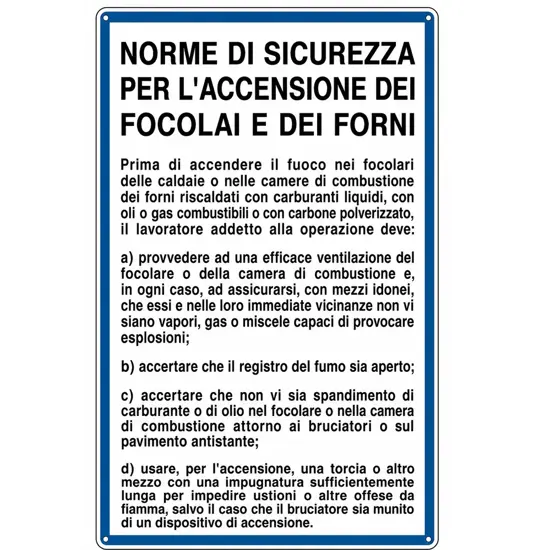 NORME DI SICUREZZA PER L'ACCENSIONE DEI FOCOLAI E DEI FORNI

Prima di accendere il fuoco nei focolari delle caldaie o nelle camere di combustione dei forni riscaldati con carburanti liquidi, con oli o gas combustibili o con carbone polverizzato, il lavoratore addetto alla operazione deve:

a) provvedere ad una efficace ventilazione del focolare o della camera di combustione e, in ogni caso, ad assicurarsi, con mezzi idonei, che essi e nelle loro immediate vicinanze non vi siano vapori, gas o miscele capaci di provocare esplosioni;

b) accertare che il registro del fumo sia aperto;

c) accertare che non vi sia spandimento di carburante o di olio nel focolare o nella camera di combustione attorno ai bruciatori o sul pavimento antistante;

d) usare, per l'accensione, una torcia o altro mezzo con una impugnatura sufficientemente lunga per impedire ustioni o altre offese da fiamma, salvo il caso che il bruciatore sia munito di un dispositivo di accensione.